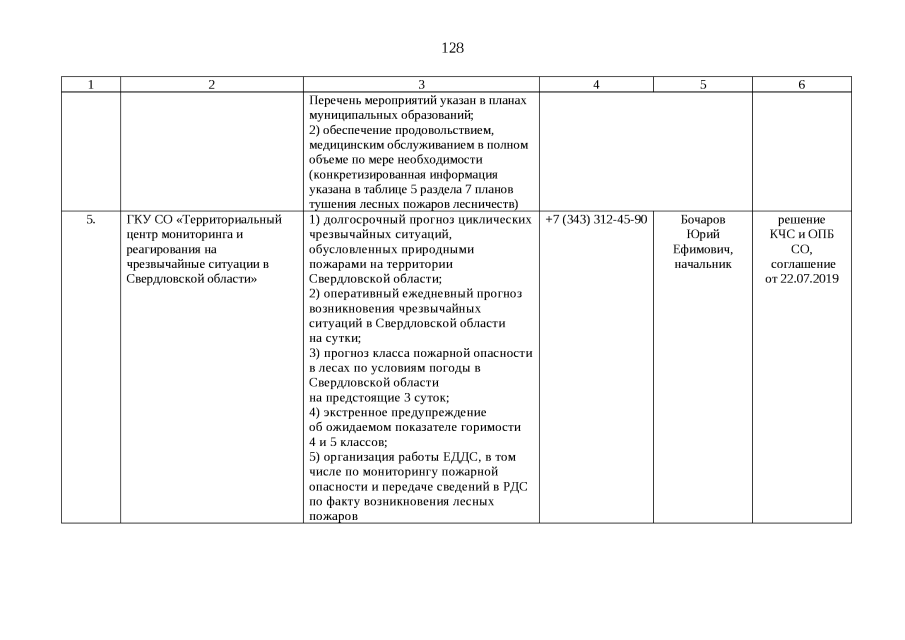 128

| 1 | 2 | 3 | 4 | 5 | 6 |
|---|---|---|---|---|---|
| | | Перечень мероприятий указан в планах муниципальных образований; 2) обеспечение продовольствием, медицинским обслуживанием в полном объеме по мере необходимости (конкретизированная информация указана в таблице 5 раздела 7 планов тушения лесных пожаров лесничеств) | | | |
| 5. | ГКУ СО «Территориальный центр мониторинга и реагирования на чрезвычайные ситуации в Свердловской области» | 1) долгосрочный прогноз циклических чрезвычайных ситуаций, обусловленных природными пожарами на территории Свердловской области; 2) оперативный ежедневный прогноз возникновения чрезвычайных ситуаций в Свердловской области на сутки; 3) прогноз класса пожарной опасности в лесах по условиям погоды в Свердловской области на предстоящие 3 суток; 4) экстренное предупреждение об ожидаемом показателе горимости 4 и 5 классов; 5) организация работы ЕДДС, в том числе по мониторингу пожарной опасности и передаче сведений в РДС по факту возникновения лесных пожаров | +7 (343) 312-45-90 | Бочаров Юрий Ефимович, начальник | решение КЧС и ОПБ СО, соглашение от 22.07.2019 |